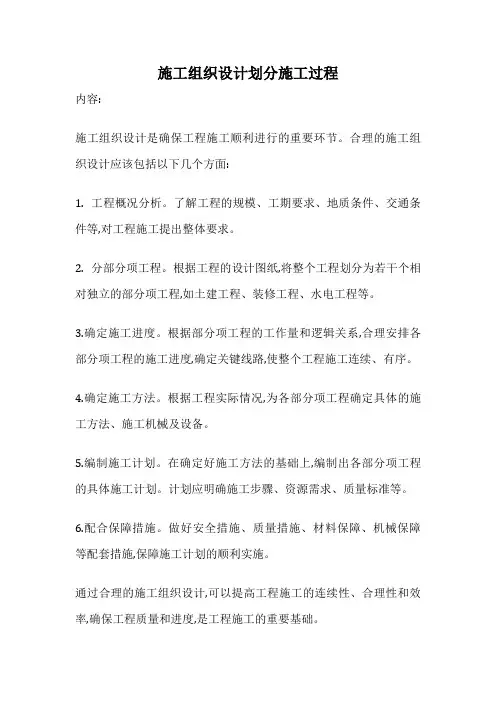 施工组织设计划分施工过程

内容:

施工组织设计是确保工程施工顺利进行的重要环节。合理的施工组织设计应该包括以下几个方面:

1. 工程概况分析。了解工程的规模、工期要求、地质条件、交通条件等,对工程施工提出整体要求。

2. 分部分项工程。根据工程的设计图纸,将整个工程划分为若干个相对独立的部分项工程,如土建工程、装修工程、水电工程等。

3.确定施工进度。根据部分项工程的工作量和逻辑关系,合理安排各部分项工程的施工进度,确定关键线路,使整个工程施工连续、有序。

4.确定施工方法。根据工程实际情况,为各部分项工程确定具体的施工方法、施工机械及设备。

5.编制施工计划。在确定好施工方法的基础上,编制出各部分项工程的具体施工计划。计划应明确施工步骤、资源需求、质量标准等。

6.配合保障措施。做好安全措施、质量措施、材料保障、机械保障等配套措施,保障施工计划的顺利实施。

通过合理的施工组织设计,可以提高工程施工的连续性、合理性和效率,确保工程质量和进度,是工程施工的重要基础。